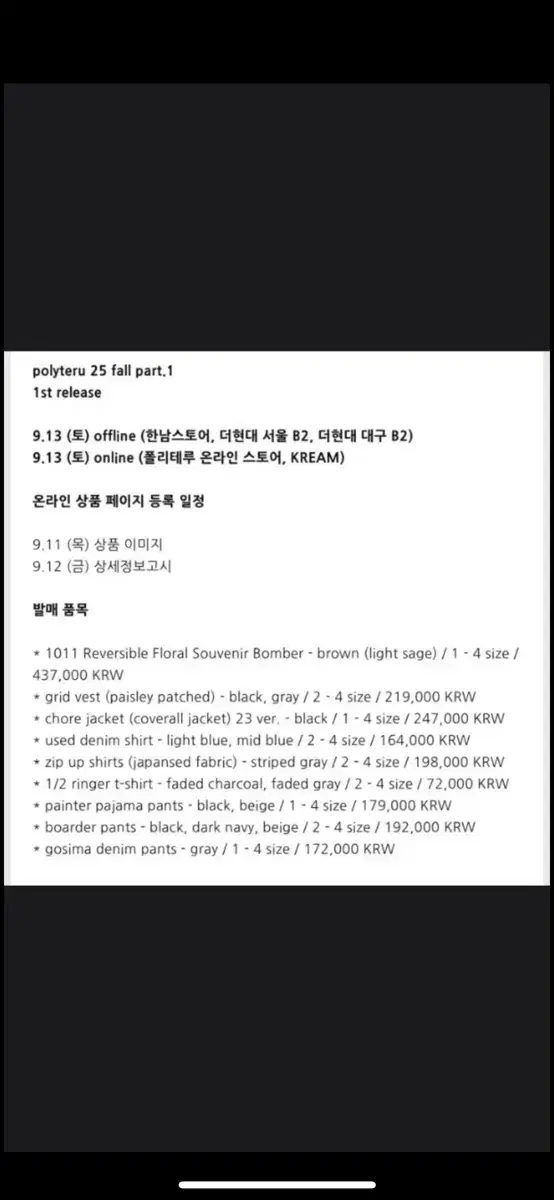 polyteru 25 fall part.1
1st release

9.13 (토) offline (한남스토어, 더현대 서울 B2, 더현대 대구 B2)
9.13 (토) online (폴리테루 온라인 스토어, KREAM)

온라인 상품 페이지 등록 일정

9.11 (목) 상품 이미지
9.12 (금) 상세정보고시

발매 품목

* 1011 Reversible Floral Souvenir Bomber - brown (light sage) / 1 - 4 size / 437,000 KRW
* grid vest (paisley patched) - black, gray / 2 - 4 size / 219,000 KRW
* chore jacket (coverall jacket) 23 ver. - black / 1 - 4 size / 247,000 KRW
* used denim shirt - light blue, mid blue / 2 - 4 size / 164,000 KRW
* zip up shirts (japansed fabric) - striped gray / 2 - 4 size / 198,000 KRW
* 1/2 ringer t-shirt - faded charcoal, faded gray / 2 - 4 size / 72,000 KRW
* painter pajama pants - black, beige / 1 - 4 size / 179,000 KRW
* boarder pants - black, dark navy, beige / 2 - 4 size / 192,000 KRW
* gosima denim pants - gray / 1 - 4 size / 172,000 KRW